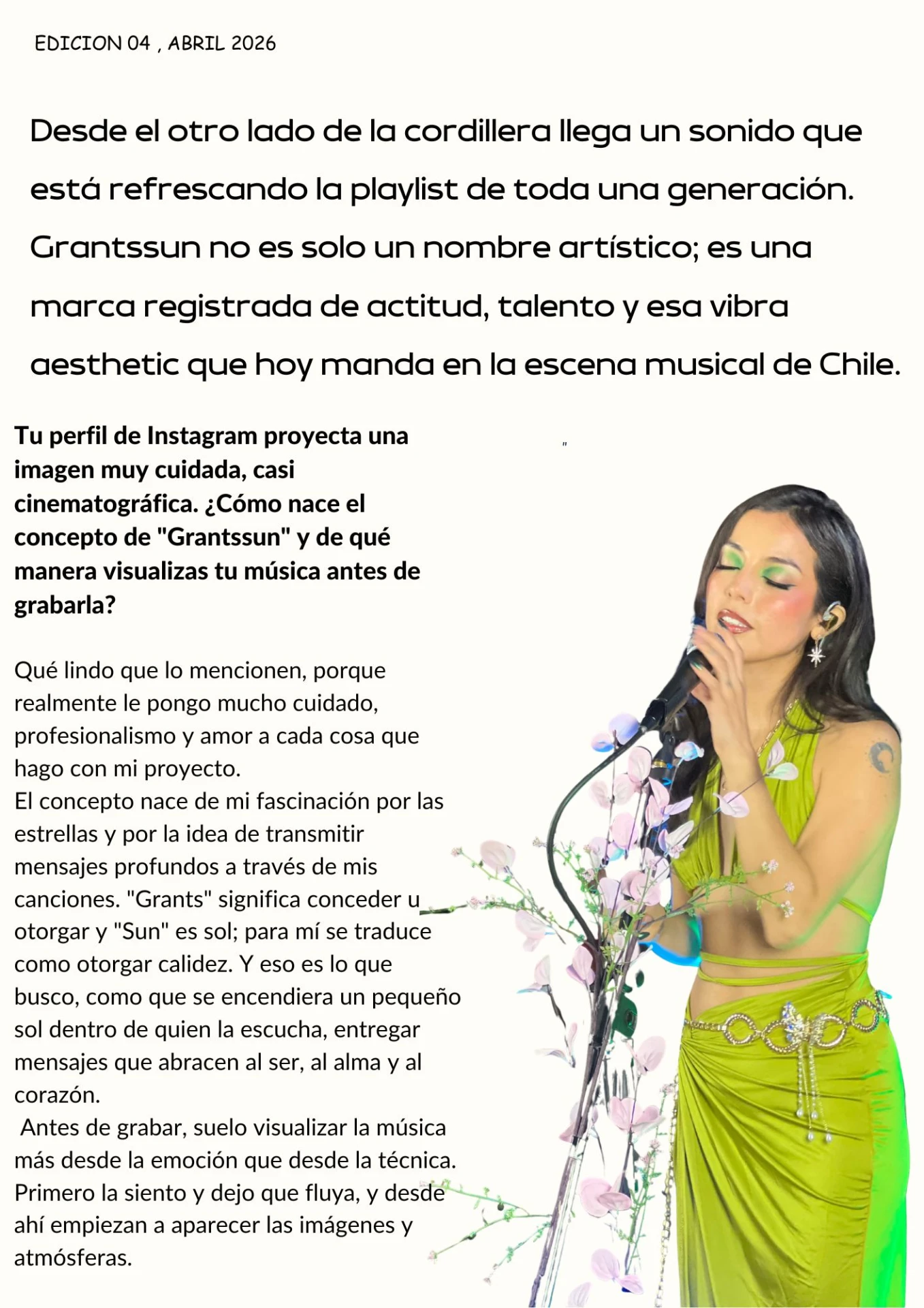 EDICION 04 , ABRIL 2026

Desde el otro lado de la cordillera llega un sonido que está refrescando la playlist de toda una generación. Grantssun no es solo un nombre artístico; es una marca registrada de actitud, talento y esa vibra aesthetic que hoy manda en la escena musical de Chile.

Tu perfil de Instagram proyecta una imagen muy cuidada, casi cinematográfica. ¿Cómo nace el concepto de "Grantssun" y de qué manera visualizas tu música antes de grabarla?

"

Qué lindo que lo mencionen, porque realmente le pongo mucho cuidado, profesionalismo y amor a cada cosa que hago con mi proyecto.
El concepto nace de mi fascinación por las estrellas y por la idea de transmitir mensajes profundos a través de mis canciones. "Grants" significa conceder u otorgar y "Sun" es sol; para mí se traduce como otorgar calidez. Y eso es lo que busco, como que se encendiera un pequeño sol dentro de quien la escucha, entregar mensajes que abracen al ser, al alma y al corazón.
Antes de grabar, suelo visualizar la música más desde la emoción que desde la técnica. Primero la siento y dejo que fluya, y desde ahí empiezan a aparecer las imágenes y atmósferas.